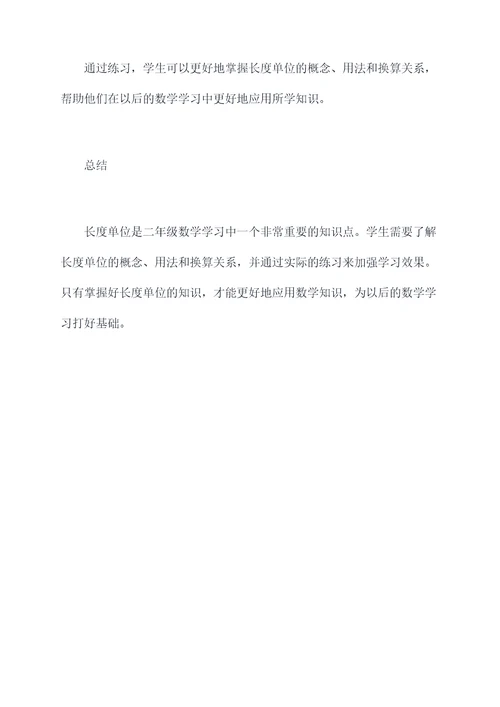 通过练习，学生可以更好地掌握长度单位的概念、用法和换算关系，帮助他们在以后的数学学习中更好地应用所学知识。

总结

长度单位是二年级数学学习中一个非常重要的知识点。学生需要了解长度单位的概念、用法和换算关系，并通过实际的练习来加强学习效果。只有掌握好长度单位的知识，才能更好地应用数学知识，为以后的数学学习打好基础。